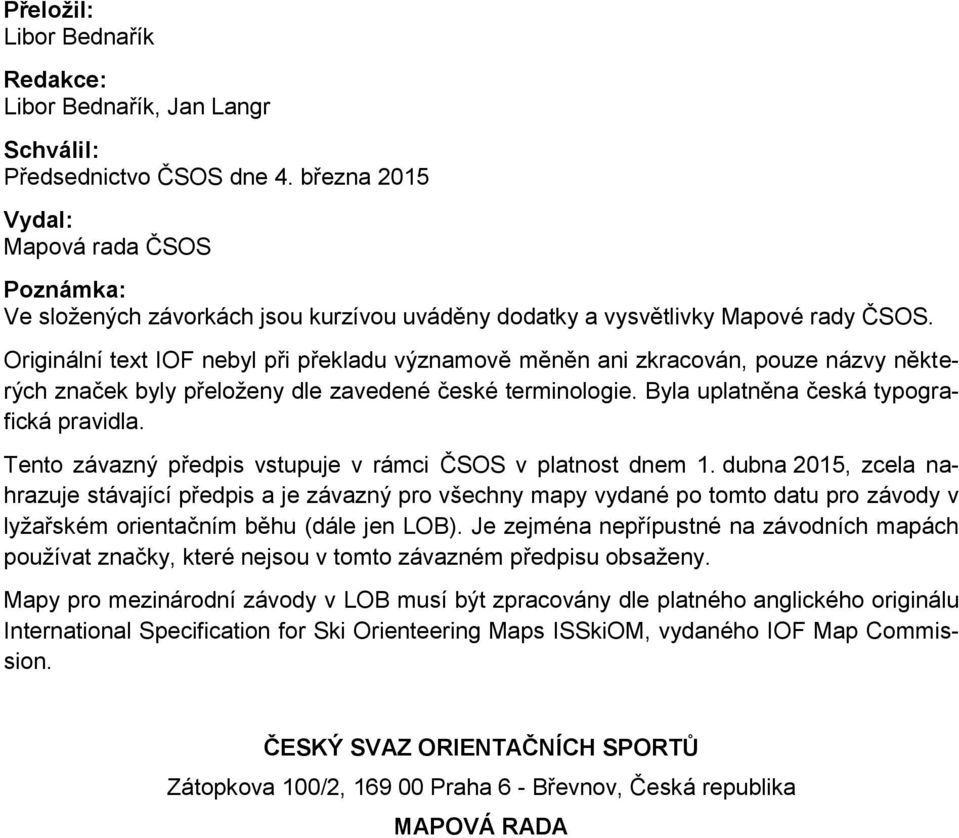 Přeložil:
Libor Bednařík

Redakce:
Libor Bednařík, Jan Langr

Schválil:
Předsednictvo ČSOS dne 4. března 2015

Vydal:
Mapová rada ČSOS

Poznámka:
Ve složených závorkách jsou kurzívou uváděny dodatky a vysvětlivky Mapové rady ČSOS.

Originální text IOF nebyl při překladu významově měněn ani zkracován, pouze názvy některých značek byly přeloženy dle zavedené české terminologie. Byla uplatněna česká typografická pravidla.

Tento závazný předpis vstupuje v rámci ČSOS v platnost dnem 1. dubna 2015, zcela nahrazuje stávající předpis a je závazný pro všechny mapy vydané po tomto datu pro závody v lyžařském orientačním běhu (dále jen LOB). Je zejména nepřípustné na závodních mapách používat značky, které nejsou v tomto závazném předpisu obsaženy.

Mapy pro mezinárodní závody v LOB musí být zpracovány dle platného anglického originálu International Specification for Ski Orienteering Maps ISSkiOM, vydaného IOF Map Commission.

ČESKÝ SVAZ ORIENTAČNÍCH SPORTŮ

Zátopkova 100/2, 169 00 Praha 6 - Břevnov, Česká republika

MAPOVÁ RADA